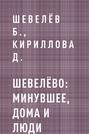 ШЕВЕЛЁВ Б., КИРИЛЛОВА Д.

ШЕВЕЛЁВО: МИНУВШЕЕ, ДОМА И ЛЮДИ